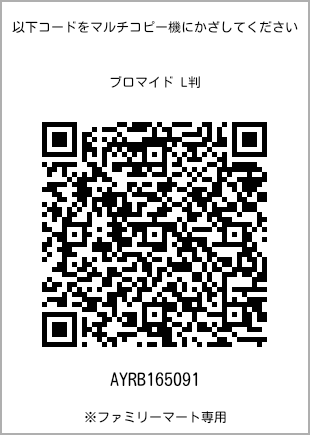 以下コードをマルチコピー機にかざしてください

ブロマイド L判

AYRB165091

※ファミリーマート専用